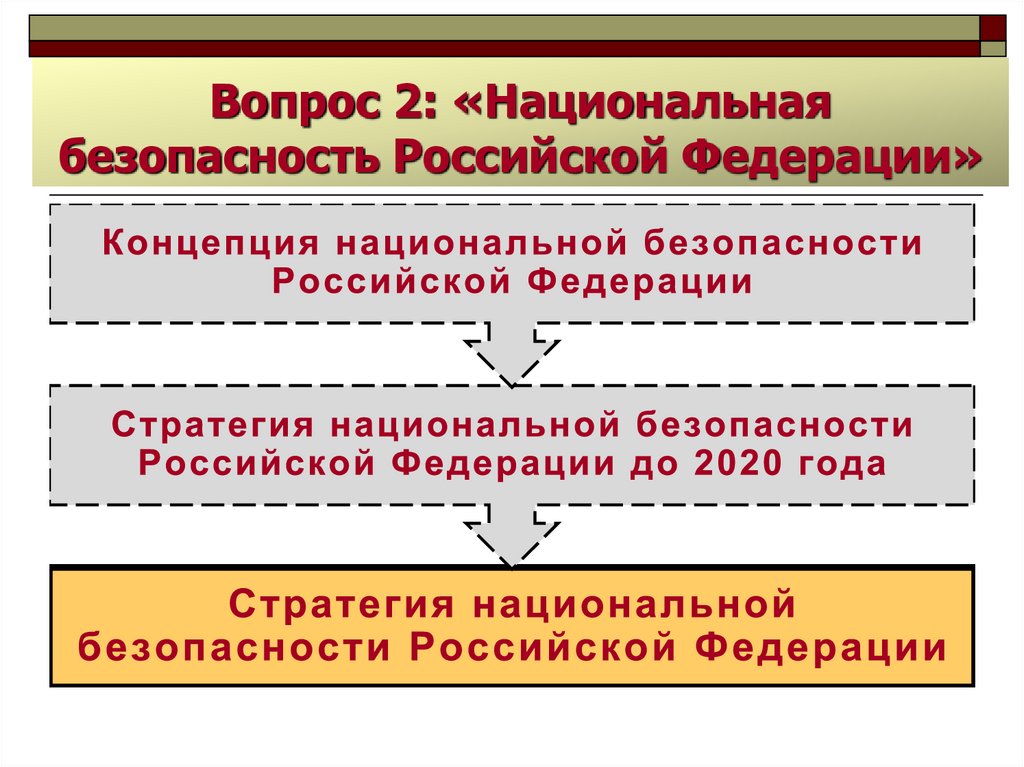 Вопрос 2: «Национальная безопасность Российской Федерации»

Концепция национальной безопасности Российской Федерации

Стратегия национальной безопасности Российской Федерации до 2020 года

Стратегия национальной безопасности Российской Федерации